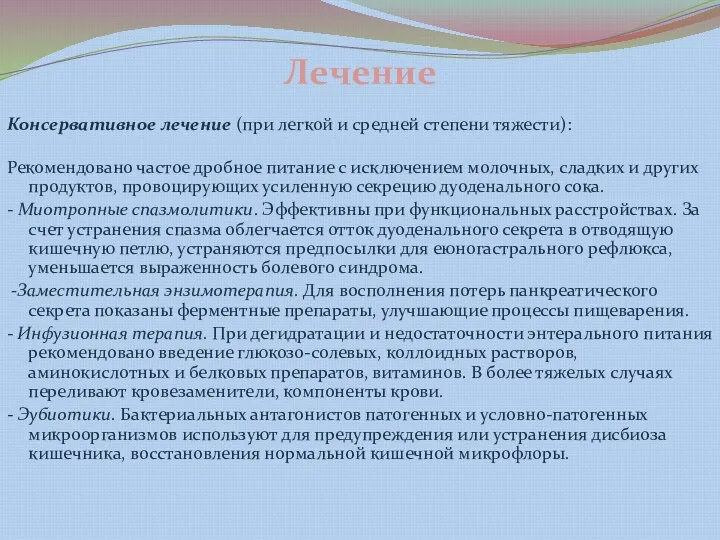 Лечение

Консервативное лечение (при легкой и средней степени тяжести):

Рекомендовано частое дробное питание с исключением молочных, сладких и других продуктов, провоцирующих усиленную секрецию дуоденального сока.
- Миотропные спазмолитики. Эффективны при функциональных расстройствах. За счет устранения спазма облегчается отток дуоденального секрета в отводящую кишечную петлю, устраняются предпосылки для еюногастрального рефлюкса, уменьшается выраженность болевого синдрома.
-Заместительная энзимотерапия. Для восполнения потерь панкреатического секрета показаны ферментные препараты, улучшающие процессы пищеварения.
- Инфузионная терапия. При дегидратации и недостаточности энтерального питания рекомендовано введение глюкозо-солевых, коллоидных растворов, аминокислотных и белковых препаратов, витаминов. В более тяжелых случаях переливают кровезаменители, компоненты крови.
- Эубиотики. Бактериальных антагонистов патогенных и условно-патогенных микроорганизмов используют для предупреждения или устранения дисбиоза кишечника, восстановления нормальной кишечной микрофлоры.